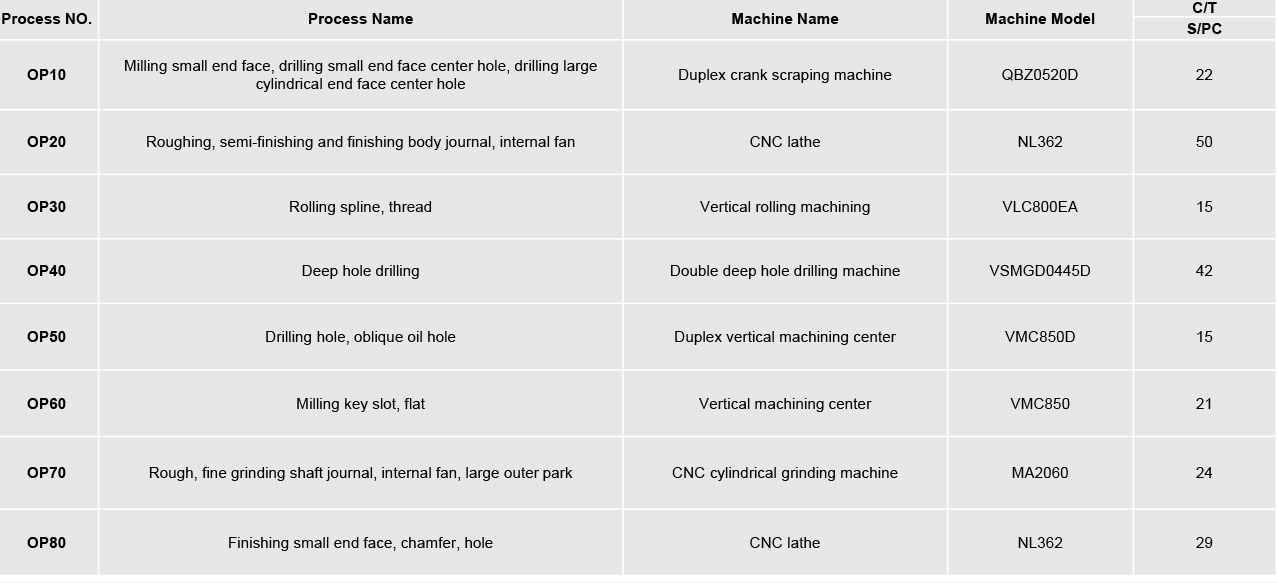 | Process NO. | Process Name | Machine Name | Machine Model | C/T S/PC |
|---|---|---|---|---|
| OP10 | Milling small end face, drilling small end face center hole, drilling large cylindrical end face center hole | Duplex crank scraping machine | QBZ0520D | 22 |
| OP20 | Roughing, semi-finishing and finishing body journal, internal fan | CNC lathe | NL362 | 50 |
| OP30 | Rolling spline, thread | Vertical rolling machining | VLC800EA | 15 |
| OP40 | Deep hole drilling | Double deep hole drilling machine | VSMGD0445D | 42 |
| OP50 | Drilling hole, oblique oil hole | Duplex vertical machining center | VMC850D | 15 |
| OP60 | Milling key slot, flat | Vertical machining center | VMC850 | 21 |
| OP70 | Rough, fine grinding shaft journal, internal fan, large outer park | CNC cylindrical grinding machine | MA2060 | 24 |
| OP80 | Finishing small end face, chamfer, hole | CNC lathe | NL362 | 29 |